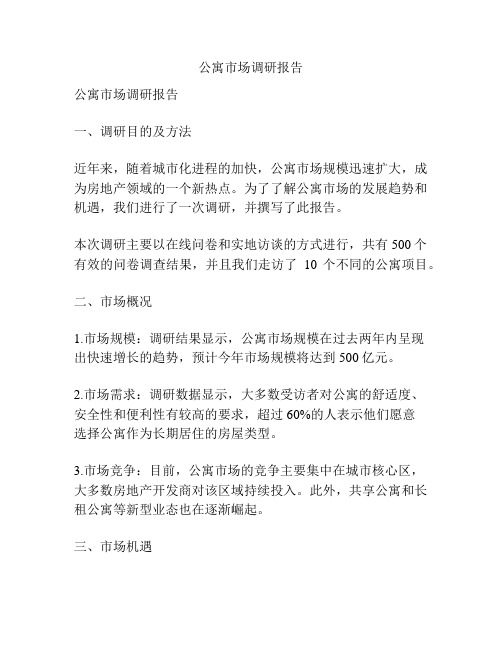 公寓市场调研报告

公寓市场调研报告

一、调研目的及方法

近年来，随着城市化进程的加快，公寓市场规模迅速扩大，成为房地产领域的一个新热点。为了了解公寓市场的发展趋势和机遇，我们进行了一次调研，并撰写了此报告。

本次调研主要以在线问卷和实地访谈的方式进行，共有 500 个有效的问卷调查结果，并且我们走访了 10 个不同的公寓项目。

二、市场概况

1.市场规模：调研结果显示，公寓市场规模在过去两年内呈现出快速增长的趋势，预计今年市场规模将达到 500 亿元。

2.市场需求：调研数据显示，大多数受访者对公寓的舒适度、安全性和便利性有较高的要求，超过 60%的人表示他们愿意选择公寓作为长期居住的房屋类型。

3.市场竞争：目前，公寓市场的竞争主要集中在城市核心区，大多数房地产开发商对该区域持续投入。此外，共享公寓和长租公寓等新型业态也在逐渐崛起。

三、市场机遇